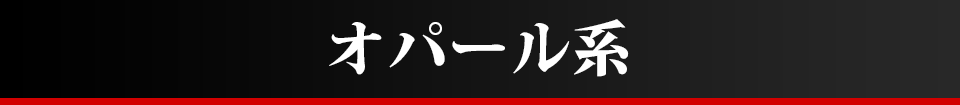 オパール系